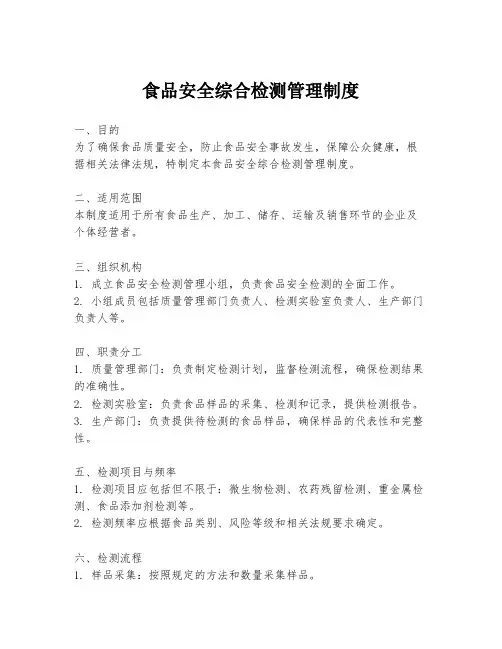 食品安全综合检测管理制度

一、目的
为了确保食品质量安全，防止食品安全事故发生，保障公众健康，根据相关法律法规，特制定本食品安全综合检测管理制度。

二、适用范围
本制度适用于所有食品生产、加工、储存、运输及销售环节的企业及个体经营者。

三、组织机构
1. 成立食品安全检测管理小组，负责食品安全检测的全面工作。
2. 小组成员包括质量管理部门负责人、检测实验室负责人、生产部门负责人等。

四、职责分工
1. 质量管理部门：负责制定检测计划，监督检测流程，确保检测结果的准确性。
2. 检测实验室：负责食品样品的采集、检测和记录，提供检测报告。
3. 生产部门：负责提供待检测的食品样品，确保样品的代表性和完整性。

五、检测项目与频率
1. 检测项目应包括但不限于：微生物检测、农药残留检测、重金属检测、食品添加剂检测等。
2. 检测频率应根据食品类别、风险等级和相关法规要求确定。

六、检测流程
1. 样品采集：按照规定的方法和数量采集样品。